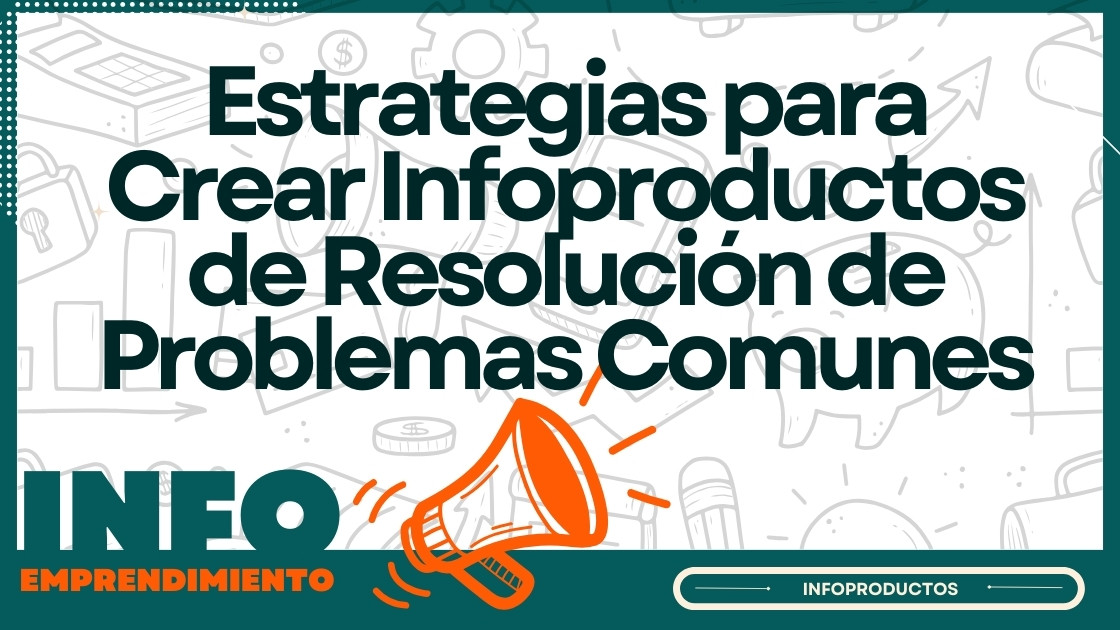 Estrategias para Crear Infoproductos de Resolución de Problemas Comunes

INFO
EMPRENDIMIENTO

INFOPRODUCTOS